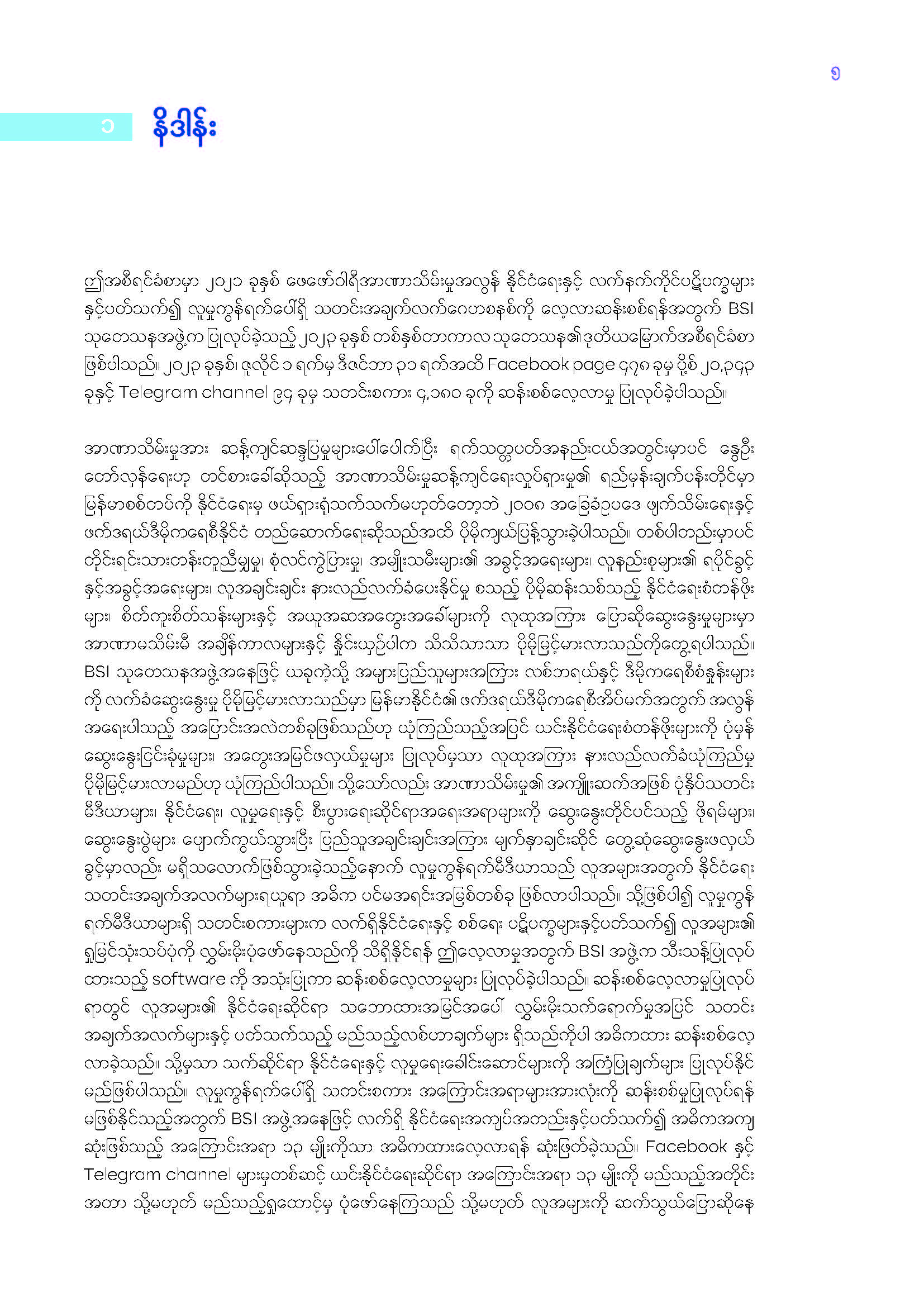 ၅

၁ နိဒါန်း

ဤအစီရင်ခံစာမှာ ၂၀၂၁ ခုနှစ် ဖေဖော်ဝါရီအာဏာသိမ်းမှုအလွန် နိုင်ငံရေးနှင့် လက်နက်ကိုင်ပဋိပက္ခများနှင့်ပတ်သက်၍ လူမှုကွန်ရက်ပေါ်ရှိ သတင်းအချက်လက်ဂေဟစနစ်ကို လေ့လာဆန်းစစ်ရန်အတွက် BSI သုတေသနအဖွဲ့က ပြုလုပ်ခဲ့သည့် ၂၀၂၃ ခုနှစ် တစ်နှစ်တာကာလ သုတေသန၏ဒုတိယမြောက်အစီရင်ခံစာ ဖြစ်ပါသည်။ ၂၀၂၃ ခုနှစ်၊ ဇူလိုင် ၁ ရက်မှ ဒီဇင်ဘာ ၃၁ ရက်အထိ Facebook page ၄၇၈ ခုမှ ပို့စ် ၂၀,၃၄၃ ခုနှင့် Telegram channel ၉၄ ခုမှ သတင်းစကား ၄,၁၈၀ ခုကို ဆန်းစစ်လေ့လာမှု ပြုလုပ်ခဲ့ပါသည်။

အာဏာသိမ်းမှုအား ဆန့်ကျင်ဆန္ဒပြမှုများပေါ်ပေါက်ပြီး ရက်သတ္တပတ်အနည်းငယ်အတွင်းမှာပင် နွေဦးတော်လှန်ရေးဟု တင်စားခေါ်ဆိုသည့် အာဏာသိမ်းမှုဆန့်ကျင်ရေးလှုပ်ရှားမှု၏ ရည်မှန်းချက်ပန်းတိုင်မှာ မြန်မာစစ်တပ်ကို နိုင်ငံရေးမှ ဖယ်ရှားရုံသက်သက်မဟုတ်တော့ဘဲ ၂၀၀၈ အခြေခံဥပဒေ ဖျက်သိမ်းရေးနှင့် ဖက်ဒရယ်ဒီမိုကရေစီနိုင်ငံ တည်ဆောက်ရေးဆိုသည်အထိ ပိုမိုကျယ်ပြန့်သွားခဲ့ပါသည်။ တစ်ပါတည်းမှာပင် တိုင်းရင်းသားတန်းတူညီမျှမှု၊ စုံလင်ကွဲပြားမှု၊ အမျိုးသမီးများ၏ အခွင့်အရေးများ၊ လူနည်းစုများ၏ ရပိုင်ခွင့်နှင့်အခွင့်အရေးများ၊ လူအချင်းချင်း နားလည်လက်ခံပေးနိုင်မှု စသည့် ပိုမိုဆန်းသစ်သည့် နိုင်ငံရေးစံတန်ဖိုးများ၊ စိတ်ကူးစိတ်သန်းများနှင့် အယူအဆအတွေးအခေါ်များကို လူထုအကြား ပြောဆိုဆွေးနွေးမှုများမှာ အာဏာမသိမ်းမီ အချိန်ကာလများနှင့် နှိုင်းယှဉ်ပါက သိသိသာသာ ပိုမိုမြင့်မားလာသည်ကိုတွေ့ရပါသည်။ BSI သုတေသနအဖွဲ့အနေဖြင့် ယခုကဲ့သို့ အများပြည်သူများအကြား လစ်ဘရယ်နှင့် ဒီမိုကရေစီစံနှုန်းများကို လက်ခံဆွေးနွေးမှု ပိုမိုမြင့်မားလာသည်မှာ မြန်မာနိုင်ငံ၏ ဖက်ဒရယ်ဒီမိုကရေစီအိပ်မက်အတွက် အလွန်အရေးပါသည့် အပြောင်းအလဲတစ်ခုဖြစ်သည်ဟု ယုံကြည်သည့်အပြင် ယင်းနိုင်ငံရေးစံတန်ဖိုးများကို ပုံမှန်ဆွေးနွေးငြင်းခုံမှုများ၊ အတွေးအမြင်ဖလှယ်မှုများ ပြုလုပ်မှသာ လူထုအကြား နားလည်လက်ခံယုံကြည်မှု ပိုမိုမြင့်မားလာမည်ဟု ယုံကြည်ပါသည်။ သို့သော်လည်း အာဏာသိမ်းမှု၏ အကျိုးဆက်အဖြစ် ပုံနှိပ်သတင်းမီဒီယာများ၊ နိုင်ငံရေး၊ လူမှုရေးနှင့် စီးပွားရေးဆိုင်ရာအရေးအရာများကို ဆွေးနွေးတိုင်ပင်သည့် ဖိုရမ်များ၊ ဆွေးနွေးပွဲများ ပျောက်ကွယ်သွားပြီး ပြည်သူအချင်းချင်းအကြား မျက်နှာချင်းဆိုင် တွေ့ဆုံဆွေးနွေးဖလှယ်ခွင့်မှာလည်း မရှိသလောက်ဖြစ်သွားခဲ့သည့်နောက် လူမှုကွန်ရက်မီဒီယာသည် လူအများအတွက် နိုင်ငံရေးသတင်းအချက်အလက်များရယူရာ အဓိက ပင်မအရင်းအမြစ်တစ်ခု ဖြစ်လာပါသည်။ သို့ဖြစ်ပါ၍ လူမှုကွန်ရက်မီဒီယာများရှိ သတင်းစကားများက လက်ရှိနိုင်ငံရေးနှင့် စစ်ရေး ပဋိပက္ခများနှင့်ပတ်သက်၍ လူအများ၏ ရှုမြင်သုံးသပ်ပုံကို လွှမ်းမိုးပုံဖော်နေသည်ကို သိရှိနိုင်ရန် ဤလေ့လာမှုအတွက် BSI အဖွဲ့က သီးသန့်ပြုလုပ်ထားသည့် software ကို အသုံးပြုကာ ဆန်းစစ်လေ့လာမှုများ ပြုလုပ်ခဲ့ပါသည်။ ဆန်းစစ်လေ့လာမှုပြုလုပ်ရာတွင် လူအများ၏ နိုင်ငံရေးဆိုင်ရာ သဘောထားအမြင်အပေါ် လွှမ်းမိုးသက်ရောက်မှုအပြင် သတင်းအချက်အလက်များနှင့် ပတ်သက်သည့် မည်သည့်လစ်ဟာချက်များ ရှိသည်ကိုပါ အဓိကထား ဆန်းစစ်လေ့လာခဲ့သည်။ သို့မှသာ သက်ဆိုင်ရာ နိုင်ငံရေးနှင့် လူမှုရေးခေါင်းဆောင်များကို အကြံပြုချက်များ ပြုလုပ်နိုင်မည်ဖြစ်ပါသည်။ လူမှုကွန်ရက်ပေါ်ရှိ သတင်းစကား အကြောင်းအရာများအားလုံးကို ဆန်းစစ်မှုပြုလုပ်ရန် မဖြစ်နိုင်သည့်အတွက် BSI အဖွဲ့အနေဖြင့် လက်ရှိ နိုင်ငံရေးအကျပ်အတည်းနှင့်ပတ်သက်၍ အဓိကအကျဆုံးဖြစ်သည့် အကြောင်းအရာ ၁၃ မျိုးကိုသာ အဓိကထားလေ့လာရန် ဆုံးဖြတ်ခဲ့သည်။ Facebook နှင့် Telegram channel များမှတစ်ဆင့် ယင်းနိုင်ငံရေးဆိုင်ရာ အကြောင်းအရာ ၁၃ မျိုးကို မည်သည့်အတိုင်းအတာ သို့မဟုတ် မည်သည့်ရှုထောင့်မှ ပုံဖော်နေကြသည် သို့မဟုတ် လူအများကို ဆက်သွယ်ပြောဆိုနေ